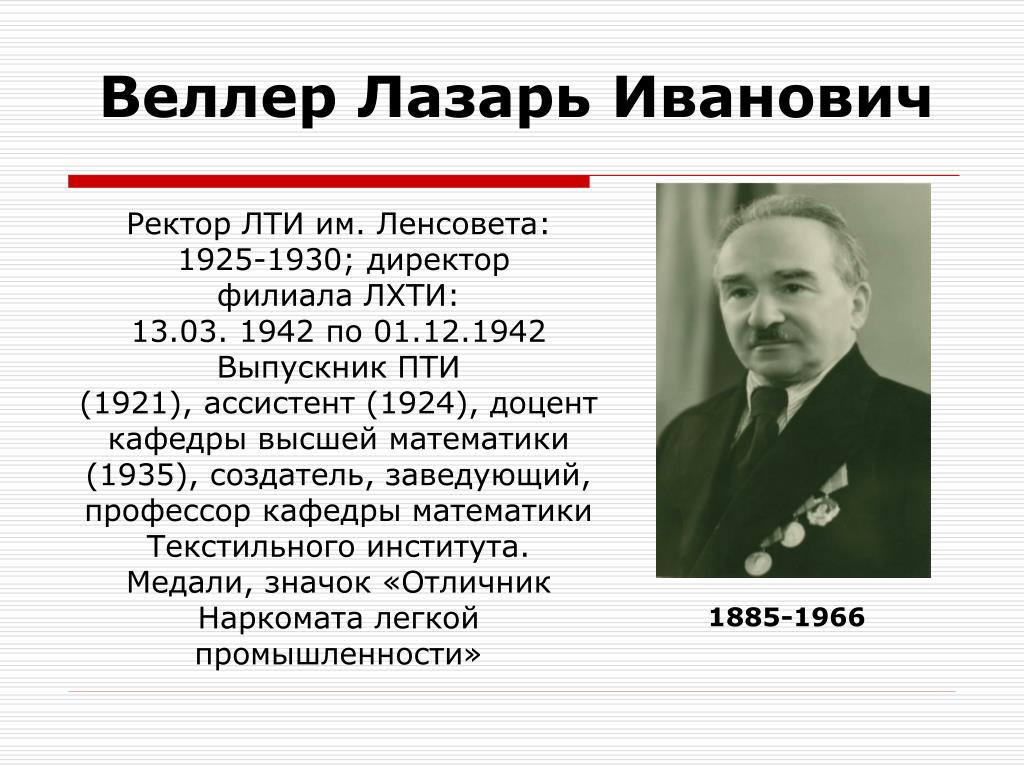 Веллер Лазарь Иванович

Ректор ЛТИ им. Ленсовета: 1925-1930; директор филиала ЛХТИ: 13.03. 1942 по 01.12.1942 Выпускник ПТИ (1921), ассистент (1924), доцент кафедры высшей математики (1935), создатель, заведующий, профессор кафедры математики Текстильного института. Медали, значок «Отличник Наркомата легкой промышленности»

1885-1966